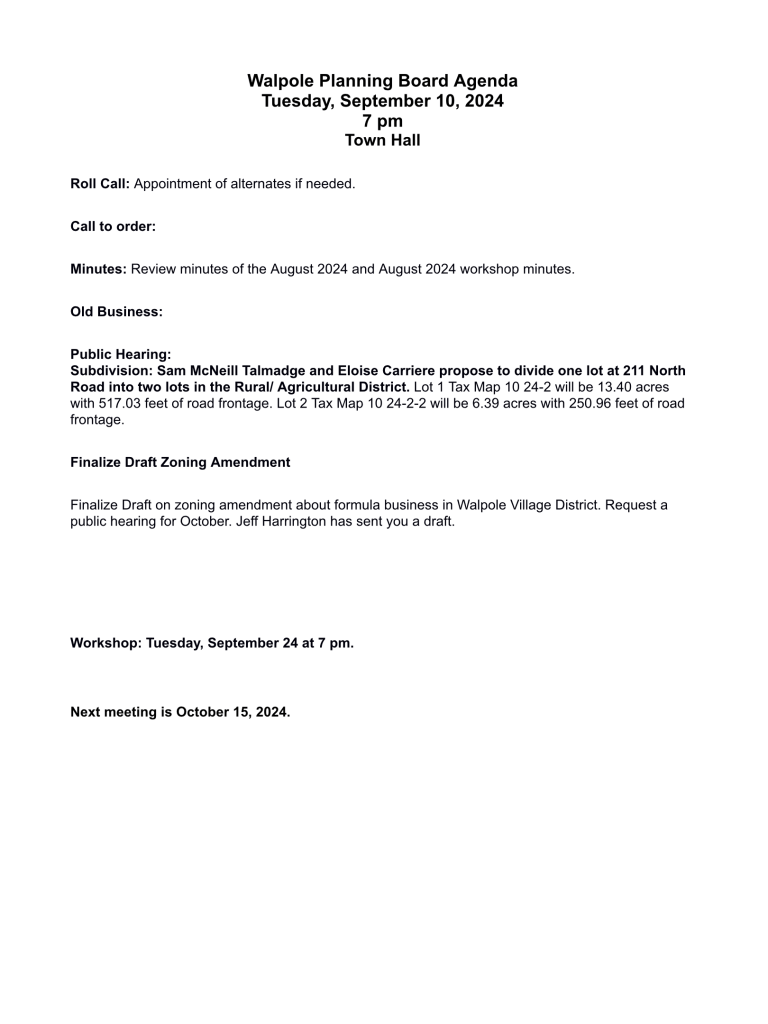 Walpole Planning Board Agenda
Tuesday, September 10, 2024
7 pm
Town Hall

Roll Call: Appointment of alternates if needed.

Call to order:

Minutes: Review minutes of the August 2024 and August 2024 workshop minutes.

Old Business:

Public Hearing:
Subdivision: Sam McNeill Talmadge and Eloise Carriere propose to divide one lot at 211 North Road into two lots in the Rural/ Agricultural District. Lot 1 Tax Map 10 24-2 will be 13.40 acres with 517.03 feet of road frontage. Lot 2 Tax Map 10 24-2-2 will be 6.39 acres with 250.96 feet of road frontage.

Finalize Draft Zoning Amendment

Finalize Draft on zoning amendment about formula business in Walpole Village District. Request a public hearing for October. Jeff Harrington has sent you a draft.

Workshop: Tuesday, September 24 at 7 pm.

Next meeting is October 15, 2024.